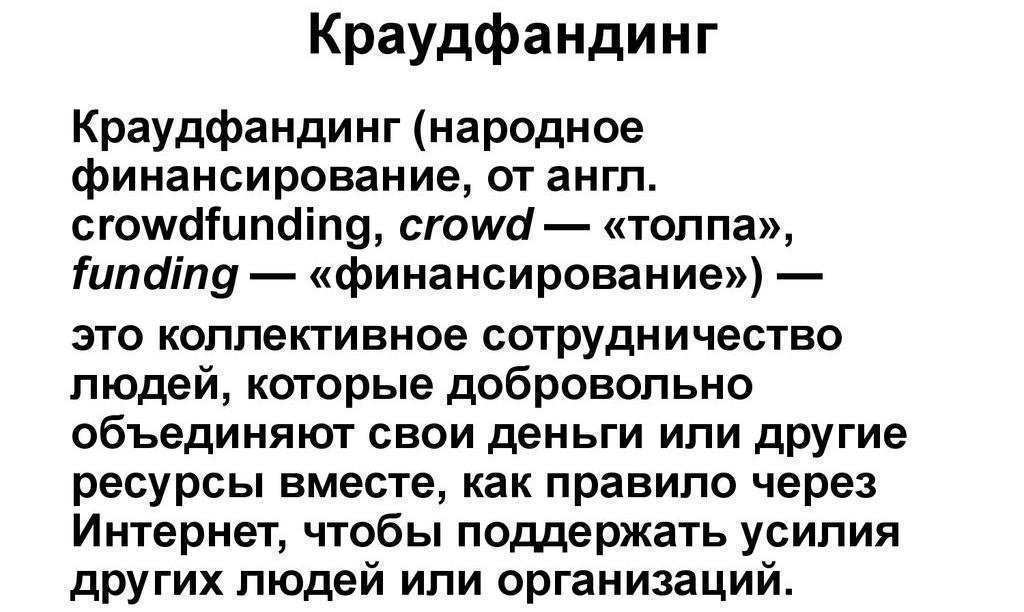 Краудфандинг

Краудфандинг (народное финансирование, от англ. crowdfunding, crowd — «толпа», funding — «финансирование») —

это коллективное сотрудничество людей, которые добровольно объединяют свои деньги или другие ресурсы вместе, как правило через Интернет, чтобы поддержать усилия других людей или организаций.